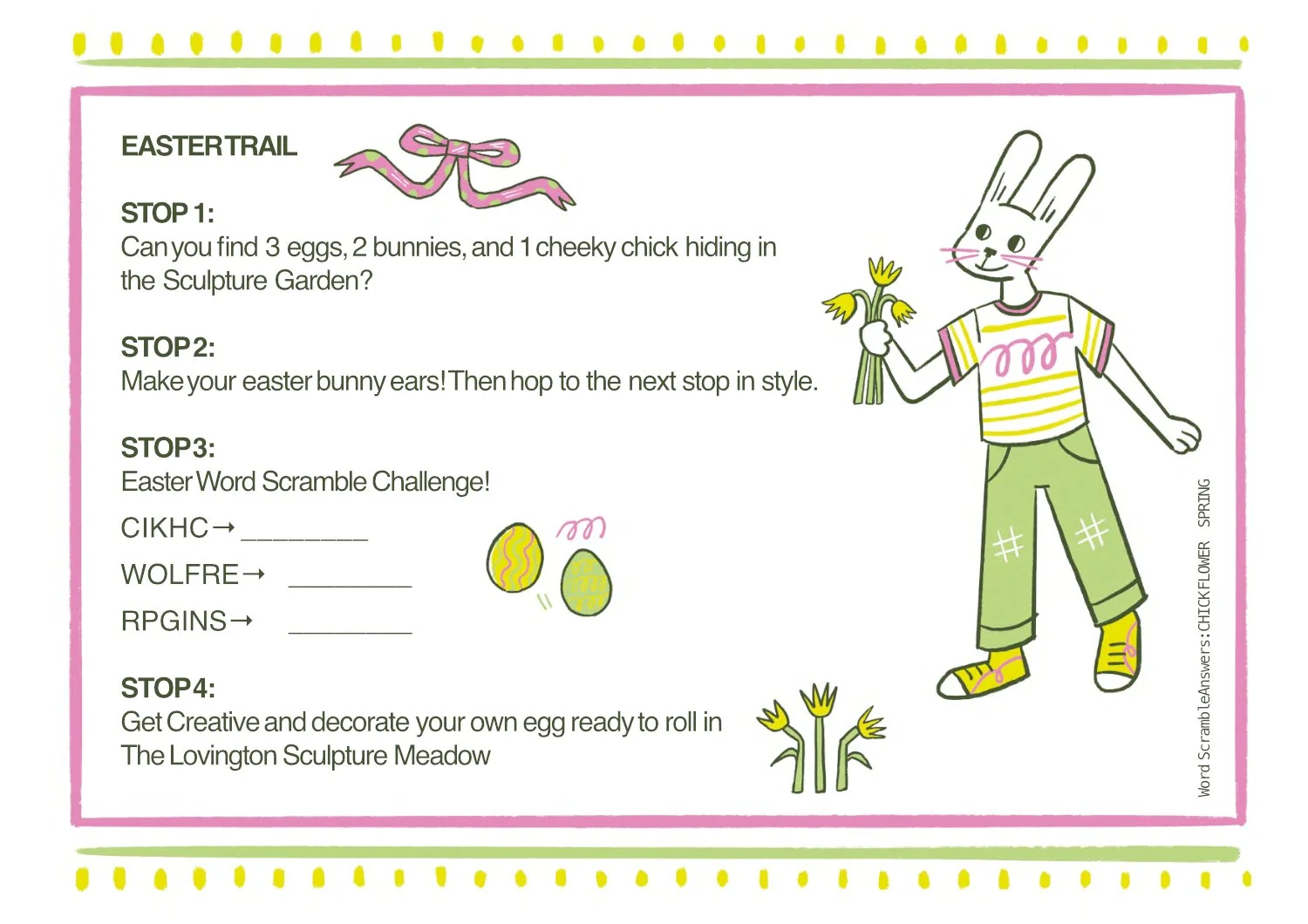 EASTER TRAIL

STOP 1:
Can you find 3 eggs, 2 bunnies, and 1 cheeky chick hiding in the Sculpture Garden?

STOP 2:
Make your easter bunny ears! Then hop to the next stop in style.

STOP 3:
Easter Word Scramble Challenge!

CIKHC → ________

WOLFRE → ________

RPGINS → ________

STOP 4:
Get Creative and decorate your own egg ready to roll in The Lovington Sculpture Meadow

Word Scramble Answers: CHICK FLOWER SPRING